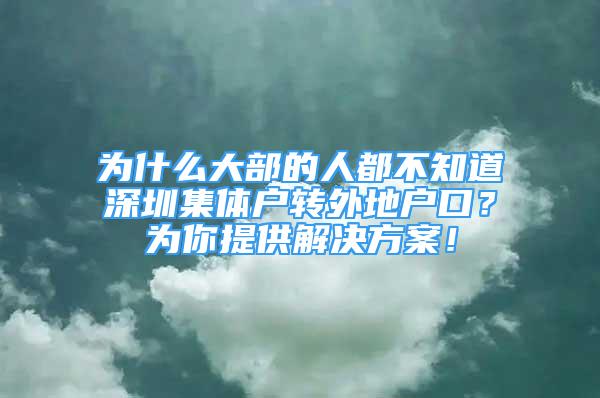 为什么大部的人都不知道深圳集体户转外地户口？为你提供解决方案！